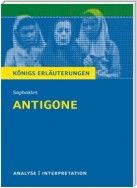 KÖNIGS ERLÄUTERUNGEN

Sophokles

ANTIGONE

ANALYSE | INTERPRETATION